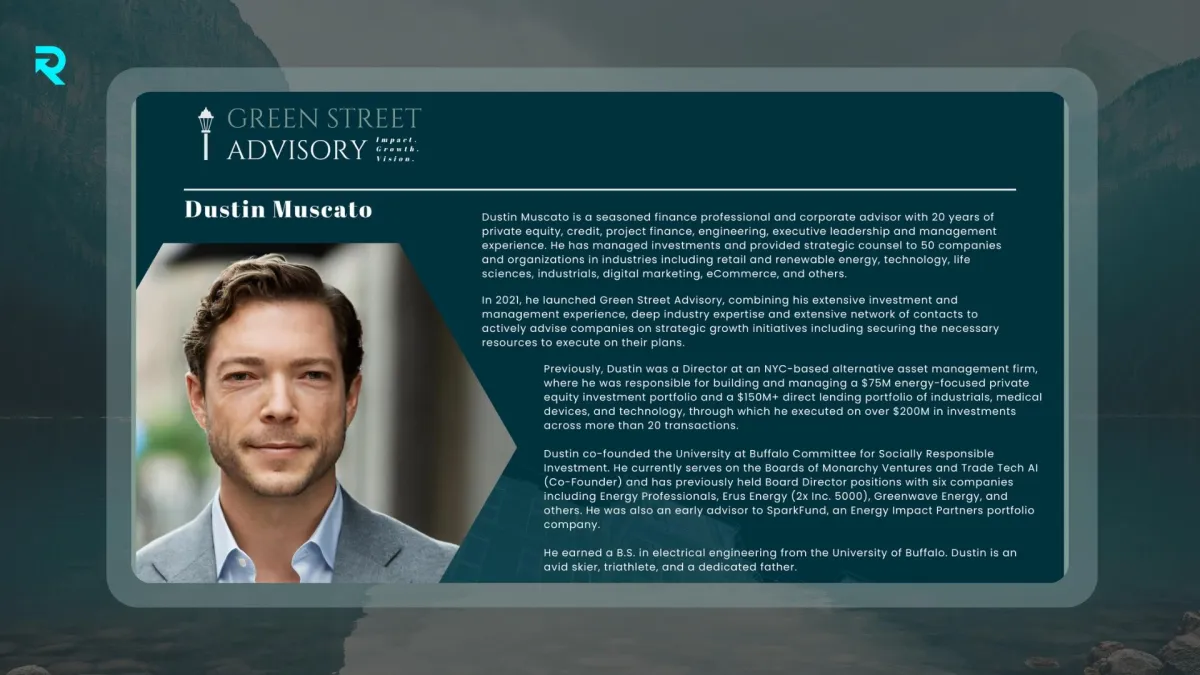 R

GREEN STREET ADVISORY Impact. Growth. Vision.

Dustin Muscato

Dustin Muscato is a seasoned finance professional and corporate advisor with 20 years of private equity, credit, project finance, engineering, executive leadership and management experience. He has managed investments and provided strategic counsel to 50 companies and organizations in industries including retail and renewable energy, technology, life sciences, industrials, digital marketing, eCommerce, and others.

In 2021, he launched Green Street Advisory, combining his extensive investment and management experience, deep industry expertise and extensive network of contacts to actively advise companies on strategic growth initiatives including securing the necessary resources to execute on their plans.

Previously, Dustin was a Director at an NYC-based alternative asset management firm, where he was responsible for building and managing a $75M energy-focused private equity investment portfolio and a $150M+ direct lending portfolio of industrials, medical devices, and technology, through which he executed on over $200M in investments across more than 20 transactions.

Dustin co-founded the University at Buffalo Committee for Socially Responsible Investment. He currently serves on the Boards of Monarchy Ventures and Trade Tech AI (Co-Founder) and has previously held Board Director positions with six companies including Energy Professionals, Erus Energy (2x Inc. 5000), Greenwave Energy, and others. He was also an early advisor to SparkFund, an Energy Impact Partners portfolio company.

He earned a B.S. in electrical engineering from the University of Buffalo. Dustin is an avid skier, triathlete, and a dedicated father.